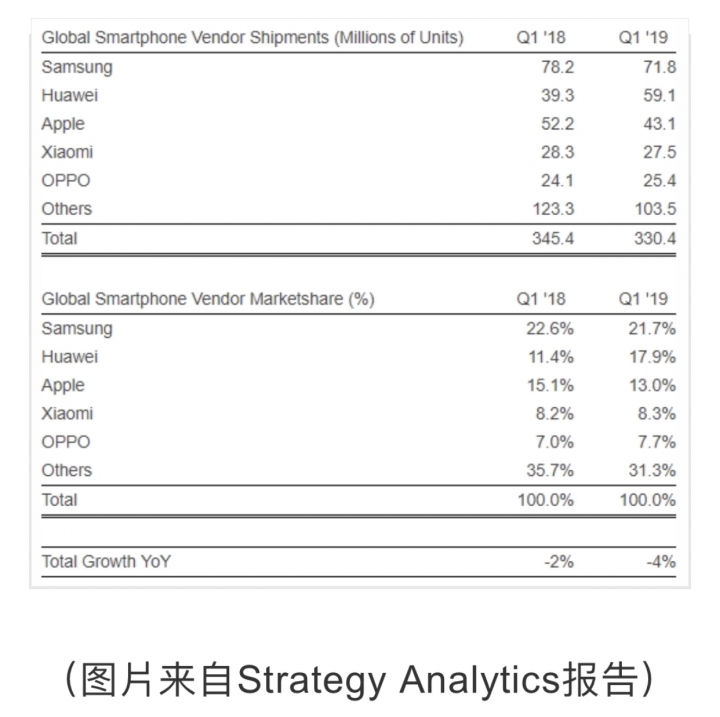 | Global Smartphone Vendor Shipments (Millions of Units) | Q1 '18 | Q1 '19 |
|---|---|---|
| Samsung | 78.2 | 71.8 |
| Huawei | 39.3 | 59.1 |
| Apple | 52.2 | 43.1 |
| Xiaomi | 28.3 | 27.5 |
| OPPO | 24.1 | 25.4 |
| Others | 123.3 | 103.5 |
| Total | 345.4 | 330.4 |

| Global Smartphone Vendor Marketshare (%) | Q1 '18 | Q1 '19 |
|---|---|---|
| Samsung | 22.6% | 21.7% |
| Huawei | 11.4% | 17.9% |
| Apple | 15.1% | 13.0% |
| Xiaomi | 8.2% | 8.3% |
| OPPO | 7.0% | 7.7% |
| Others | 35.7% | 31.3% |
| Total | 100.0% | 100.0% |

| Total Growth YoY | -2% | -4% |
|---|---|---|

（图片来自Strategy Analytics报告）